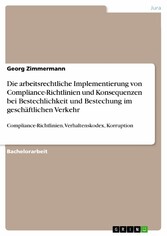 Jura

Georg Zimmermann

Die arbeitsrechtliche Implementierung von Compliance-Richtlinien und Konsequenzen bei Bestechlichkeit und Bestechung im geschäftlichen Verkehr

Compliance-Richtlinien, Verhaltenskodex, Korruption

Bachelorarbeit

GRIN